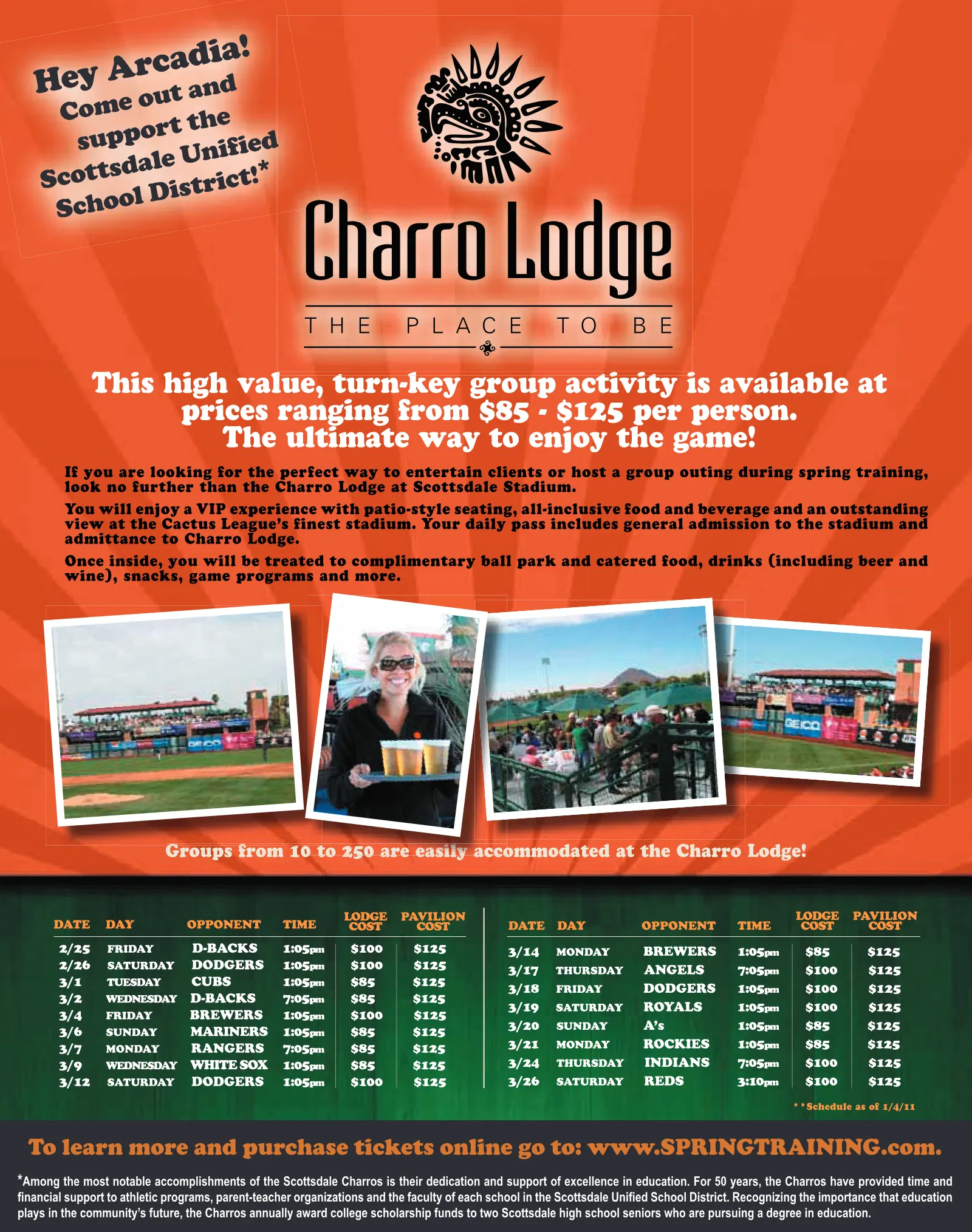 Hey Arcadia!
Come out and support the Scottsdale Unified School District!*

Charro Lodge

THE PLACE TO BE

This high value, turn-key group activity is available at prices ranging from $85 - $125 per person.
The ultimate way to enjoy the game!

If you are looking for the perfect way to entertain clients or host a group outing during spring training, look no further than the Charro Lodge at Scottsdale Stadium.

You will enjoy a VIP experience with patio-style seating, all-inclusive food and beverage and an outstanding view at the Cactus League's finest stadium. Your daily pass includes general admission to the stadium and admittance to Charro Lodge.

Once inside, you will be treated to complimentary ball park and catered food, drinks (including beer and wine), snacks, game programs and more.

Groups from 10 to 250 are easily accommodated at the Charro Lodge!

| DATE | DAY | OPPONENT | TIME | LODGE COST | PAVILION COST |
|---|---|---|---|---|---|
| 2/25 | FRIDAY | D-BACKS | 1:05pm | $100 | $125 |
| 2/26 | SATURDAY | DODGERS | 1:05pm | $100 | $125 |
| 3/1 | TUESDAY | CUBS | 1:05pm | $85 | $125 |
| 3/2 | WEDNESDAY | D-BACKS | 7:05pm | $85 | $125 |
| 3/4 | FRIDAY | BREWERS | 1:05pm | $100 | $125 |
| 3/6 | SUNDAY | MARINERS | 1:05pm | $85 | $125 |
| 3/7 | MONDAY | RANGERS | 7:05pm | $85 | $125 |
| 3/9 | WEDNESDAY | WHITE SOX | 1:05pm | $85 | $125 |
| 3/12 | SATURDAY | DODGERS | 1:05pm | $100 | $125 |

| DATE | DAY | OPPONENT | TIME | LODGE COST | PAVILION COST |
|---|---|---|---|---|---|
| 3/14 | MONDAY | BREWERS | 1:05pm | $85 | $125 |
| 3/17 | THURSDAY | ANGELS | 7:05pm | $100 | $125 |
| 3/18 | FRIDAY | DODGERS | 1:05pm | $100 | $125 |
| 3/19 | SATURDAY | ROYALS | 1:05pm | $100 | $125 |
| 3/20 | SUNDAY | A's | 1:05pm | $85 | $125 |
| 3/21 | MONDAY | ROCKIES | 1:05pm | $85 | $125 |
| 3/24 | THURSDAY | INDIANS | 7:05pm | $100 | $125 |
| 3/26 | SATURDAY | REDS | 3:10pm | $100 | $125 |

**Schedule as of 1/4/11

To learn more and purchase tickets online go to: www.SPRINGTRAINING.com.

*Among the most notable accomplishments of the Scottsdale Charros is their dedication and support of excellence in education. For 50 years, the Charros have provided time and financial support to athletic programs, parent-teacher organizations and the faculty of each school in the Scottsdale Unified School District. Recognizing the importance that education plays in the community's future, the Charros annually award college scholarship funds to two Scottsdale high school seniors who are pursuing a degree in education.